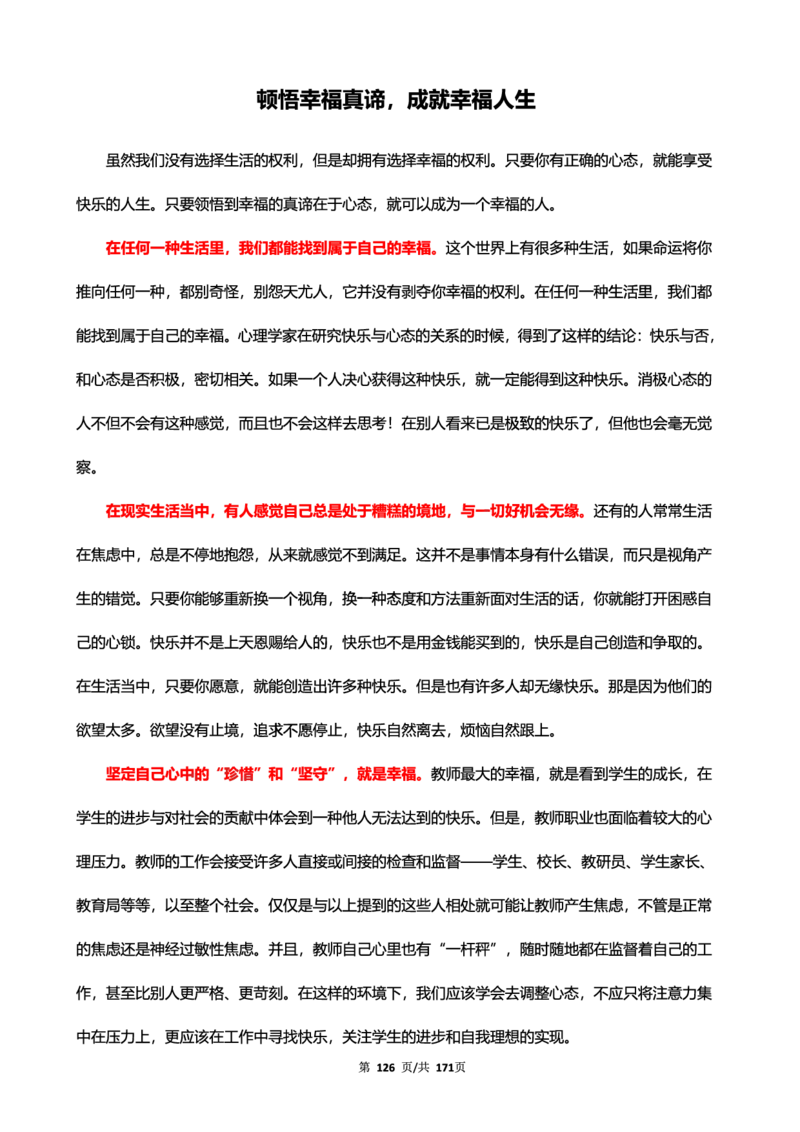 顿悟幸福真谛，成就幸福人生

虽然我们没有选择生活的权利，但是却拥有选择幸福的权利。只要你有正确的心态，就能享受快乐的人生。只要领悟到幸福的真谛在于心态，就可以成为一个幸福的人。

在任何一种生活里，我们都能找到属于自己的幸福。这个世界上有很多种生活，如果命运将你推向任何一种，都别奇怪，别怨天尤人，它并没有剥夺你幸福的权利。在任何一种生活里，我们都能找到属于自己的幸福。心理学家在研究快乐与心态的关系的时候，得到了这样的结论：快乐与否，和心态是否积极，密切相关。如果一个人决心获得这种快乐，就一定能得到这种快乐。消极心态的人不但不会有这种感觉，而且也不会这样去思考！在别人看来已是极致的快乐了，但他也会毫无觉察。

在现实生活当中，有人感觉自己总是处于糟糕的境地，与一切好机会无缘。还有的人常常生活在焦虑中，总是不停地抱怨，从来就感觉不到满足。这并不是事情本身有什么错误，而只是视角产生的错觉。只要你能够重新换一个视角，换一种态度和方法重新面对生活的话，你就能打开困惑自己的心锁。快乐并不是上天恩赐给人的，快乐也不是用金钱能买到的，快乐是自己创造和争取的。在生活当中，只要你愿意，就能创造出许多种快乐。但是也有许多人却无缘快乐。那是因为他们的欲望太多。欲望没有止境，追求不愿停止，快乐自然离去，烦恼自然跟上。

坚定自己心中的“珍惜”和“坚守”，就是幸福。教师最大的幸福，就是看到学生的成长，在学生的进步与对社会的贡献中体会到一种他人无法达到的快乐。但是，教师职业也面临着较大的心理压力。教师的工作会接受许多人直接或间接的检查和监督——学生、校长、教研员、学生家长、教育局等等，以至整个社会。仅仅是与以上提到的这些人相处就可能让教师产生焦虑，不管是正常的焦虑还是神经过敏性焦虑。并且，教师自己心里也有“一杆秤”，随时随地都在监督着自己的工作，甚至比别人更严格、更苛刻。在这样的环境下，我们应该学会去调整心态，不应只将注意力集中在压力上，更应该在工作中寻找快乐，关注学生的进步和自我理想的实现。

第126页/共171页